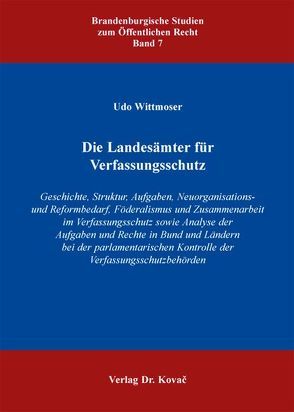 Brandenburgische Studien
zum Öffentlichen Recht
Band 7

Udo Wittmoser

Die Landesämter für Verfassungsschutz

Geschichte, Struktur, Aufgaben, Neuorganisations- und Reformbedarf, Föderalismus und Zusammenarbeit im Verfassungsschutz sowie Analyse der Aufgaben und Rechte in Bund und Ländern bei der parlamentarischen Kontrolle der Verfassungsschutzbehörden

Verlag Dr. Kovač